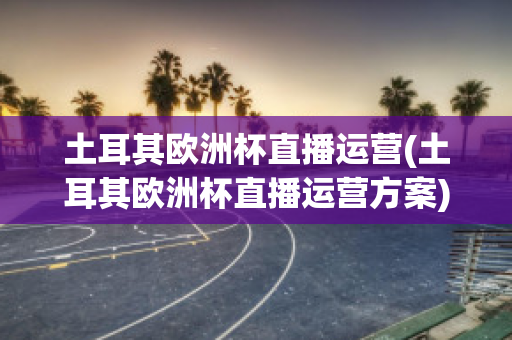 土耳其欧洲杯直播运营(土耳其欧洲杯直播运营方案)